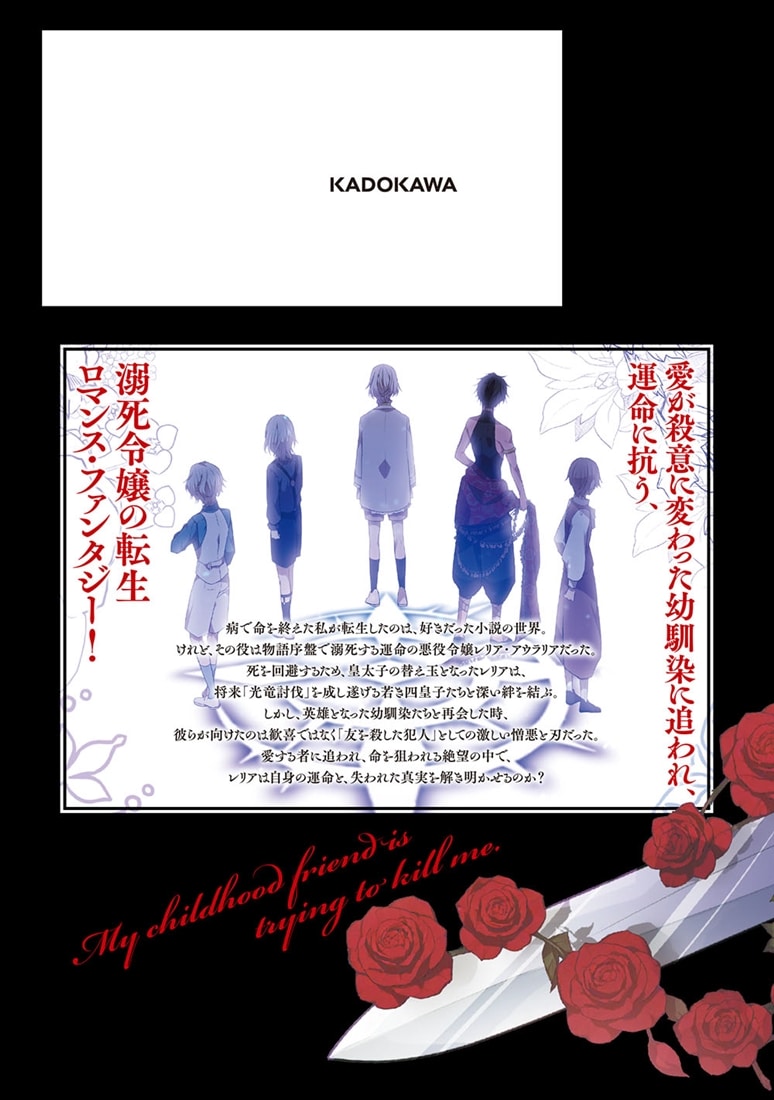 KADOKAWA

愛が殺意に変わった幼馴染に追われ、運命に抗う、

溺死令嬢の転生ロマンス・ファンタジー！

病で命を終えた私が転生したのは、好きだった小説の世界。
けれど、その役は物語序盤で溺死する運命の悪役令嬢レリア・アウラリアだった。
死を回避するため、皇太子の替え玉となったレリアは、
将来「光竜討伐」を成し遂げる若き四皇子たちと深い絆を結ぶ。
しかし、英雄となった幼馴染たちと再会した時、
彼らが向けたのは歓喜ではなく「友を殺した犯人」としての激しい憎悪と刃だった。
愛する者に追われ、命を狙われる絶望の中で、
レリアは自身の運命と、失われた真実を解き明かせるのか？

My childhood friend is trying to kill me.